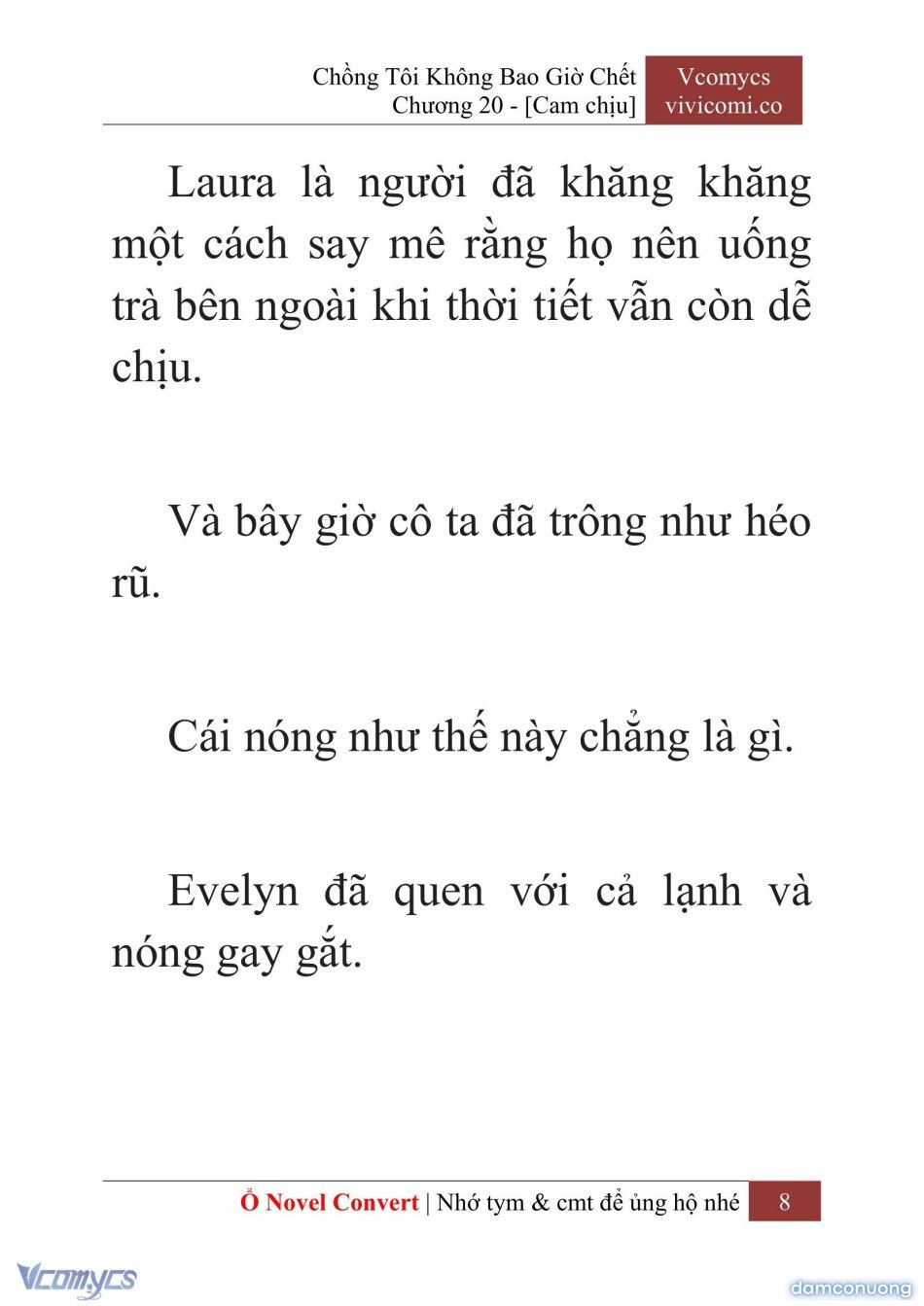 Chồng Tôi Không Bao Giờ Chết
Chương 20 - [Cam chịu]

Vcomycs
vivicomi.co

Laura là người đã khăng khăng một cách say mê rằng họ nên uống trà bên ngoài khi thời tiết vẫn còn dễ chịu.

Và bây giờ cô ta đã trông như héo rũ.

Cái nóng như thế này chẳng là gì.

Evelyn đã quen với cả lạnh và nóng gay gắt.

Ổ Novel Convert | Nhớ tym & cmt để ủng hộ nhé

8

Vcomycs

damconuong